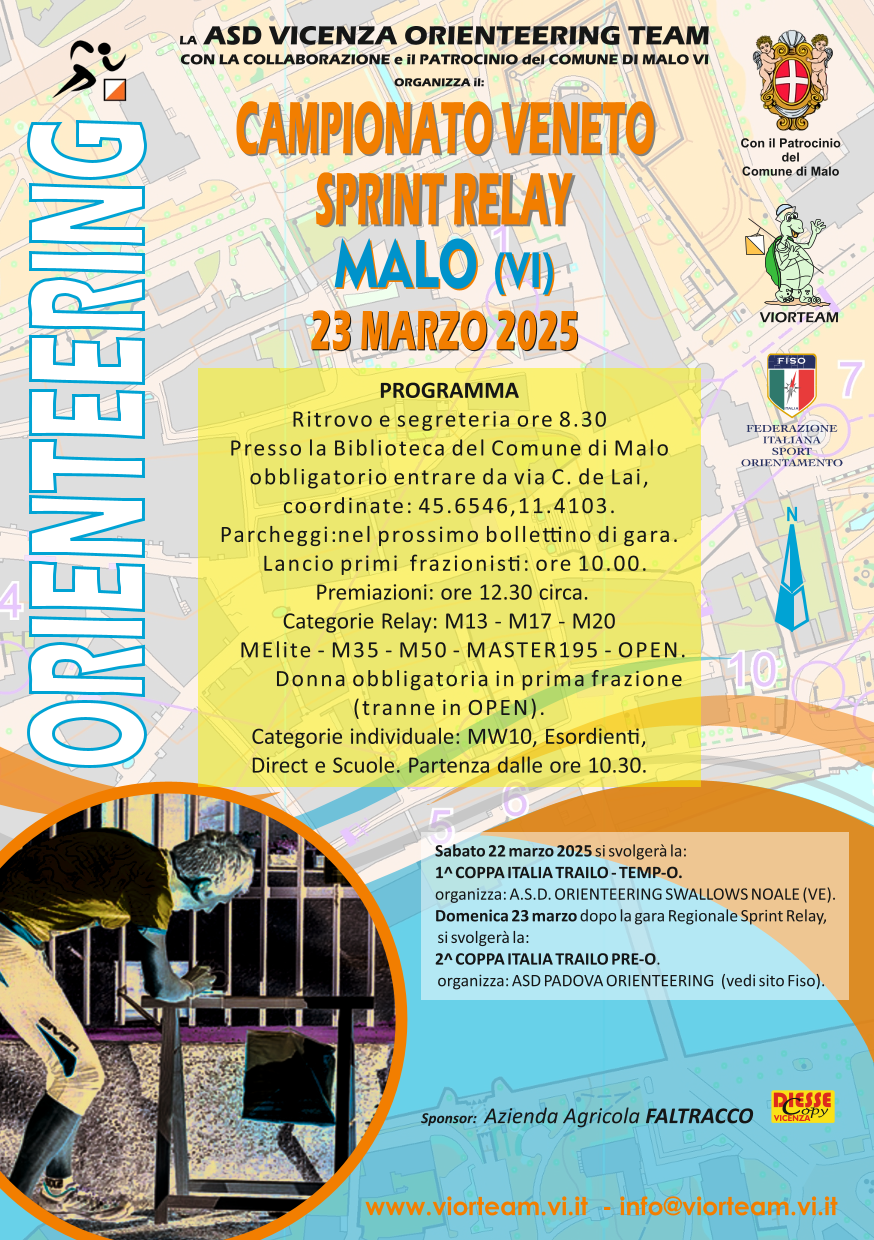 ORIENTEERING

LA ASD VICENZA ORIENTEERING TEAM
CON LA COLLABORAZIONE e il PATROCINIO del COMUNE DI MALO VI
ORGANIZZA il:

CAMPIONATO VENETO
SPRINT RELAY
MALO (VI)
23 MARZO 2025

Con il Patrocinio del Comune di Malo

VIORTEAM

FISO
FEDERAZIONE ITALIANA SPORT ORIENTAMENTO

N

PROGRAMMA
Ritrovo e segreteria ore 8.30
Presso la Biblioteca del Comune di Malo
obbligatorio entrare da via C. de Lai,
coordinate: 45.6546,11.4103.
Parcheggi:nel prossimo bollettino di gara.
Lancio primi frazionisti: ore 10.00.
Premiazioni: ore 12.30 circa.
Categorie Relay: M13 - M17 - M20
MElite - M35 - M50 - MASTER195 - OPEN.
Donna obbligatoria in prima frazione
(tranne in OPEN).
Categorie individuale: MW10, Esordienti,
Direct e Scuole. Partenza dalle ore 10.30.

Sabato 22 marzo 2025 si svolgerà la:
1^ COPPA ITALIA TRAILO - TEMP-O.
organizza: A.S.D. ORIENTEERING SWALLOWS NOALE (VE).
Domenica 23 marzo dopo la gara Regionale Sprint Relay, si svolgerà la:
2^ COPPA ITALIA TRAILO PRE-O.
organizza: ASD PADOVA ORIENTEERING (vedi sito Fiso).

Sponsor: Azienda Agricola FALTRACCO

DIESSE Copy VICENZA

www.viorteam.vi.it - info@viorteam.vi.it